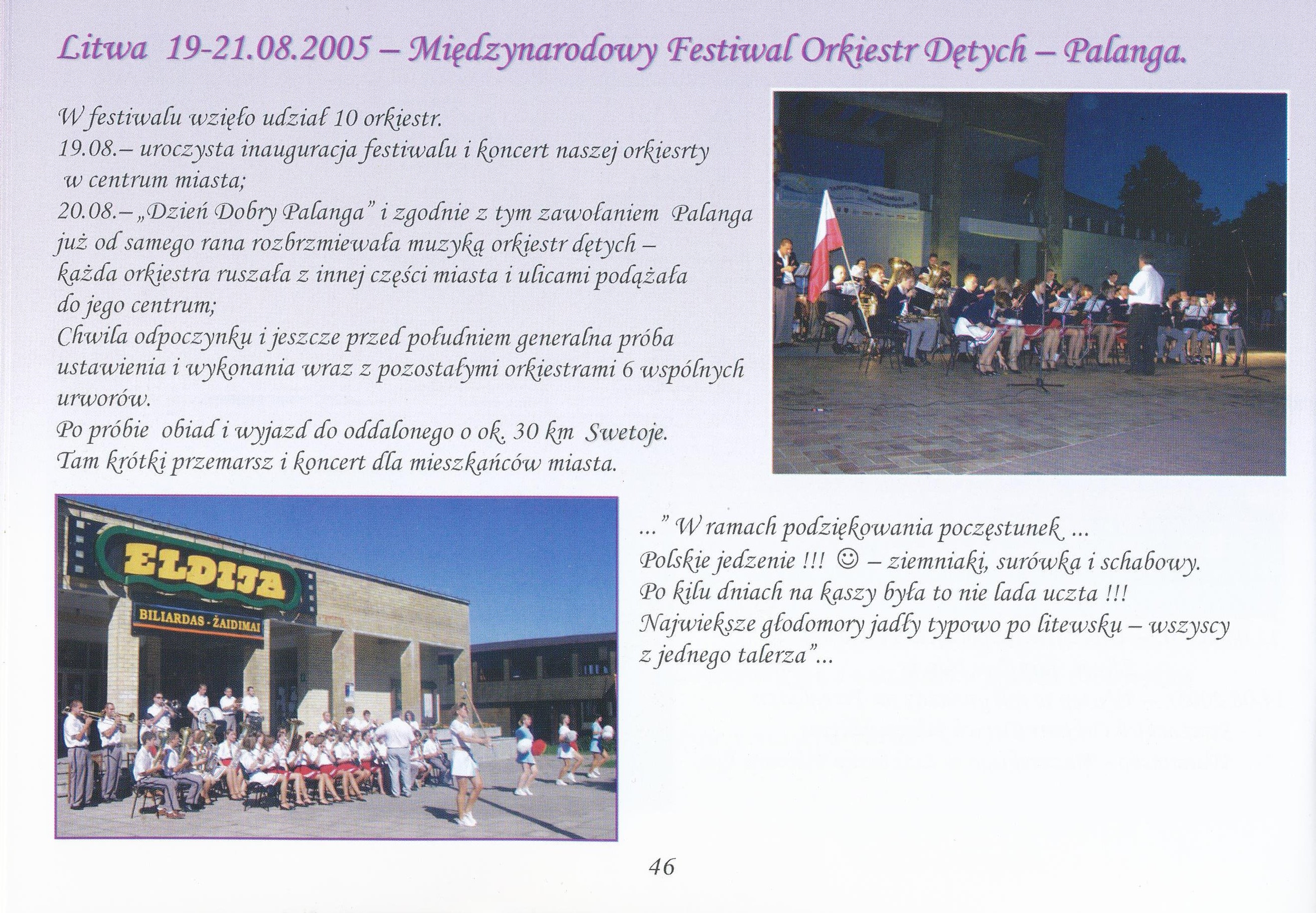 Litwa 19-21.08.2005 – Międzynarodowy Festiwal Orkiestr Dętych – Palanga.

W festiwalu wzięło udział 10 orkiestr.
19.08.– uroczysta inauguracja festiwalu i koncert naszej orkiesrty w centrum miasta;
20.08.– „Dzień Dobry Palanga" i zgodnie z tym zawołaniem Palanga już od samego rana rozbrzmiewała muzyką orkiestr dętych – każda orkiestra ruszała z innej części miasta i ulicami podążała do jego centrum;
Chwila odpoczynku i jeszcze przed południem generalna próba ustawienia i wykonania wraz z pozostałymi orkiestrami 6 wspólnych urworów.
Po próbie obiad i wyjazd do oddalonego o ok. 30 km Swetoje.
Tam krótki przemarsz i koncert dla mieszkańców miasta.

ELDIJA
BILIARDAS - ŽAIDIMAI

..." W ramach podziękowania poczęstunek ...
Polskie jedzenie !!! ☺ – ziemniaki, surówka i schabowy.
Po kilu dniach na kaszy była to nie lada uczta !!!
Najwieksze głodomory jadły typowo po litewsku – wszyscy z jednego talerza"...

46